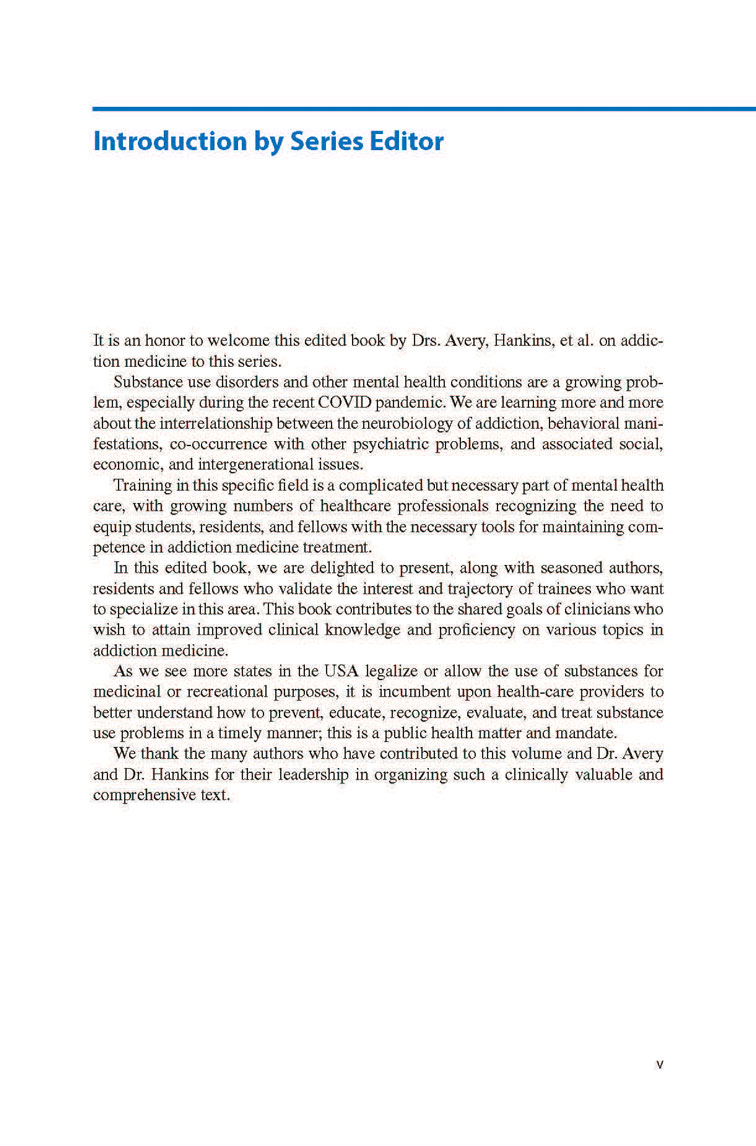 Introduction by Series Editor

It is an honor to welcome this edited book by Drs. Avery, Hankins, et al. on addiction medicine to this series.

Substance use disorders and other mental health conditions are a growing problem, especially during the recent COVID pandemic. We are learning more and more about the interrelationship between the neurobiology of addiction, behavioral manifestations, co-occurrence with other psychiatric problems, and associated social, economic, and intergenerational issues.

Training in this specific field is a complicated but necessary part of mental health care, with growing numbers of healthcare professionals recognizing the need to equip students, residents, and fellows with the necessary tools for maintaining competence in addiction medicine treatment.

In this edited book, we are delighted to present, along with seasoned authors, residents and fellows who validate the interest and trajectory of trainees who want to specialize in this area. This book contributes to the shared goals of clinicians who wish to attain improved clinical knowledge and proficiency on various topics in addiction medicine.

As we see more states in the USA legalize or allow the use of substances for medicinal or recreational purposes, it is incumbent upon health-care providers to better understand how to prevent, educate, recognize, evaluate, and treat substance use problems in a timely manner; this is a public health matter and mandate.

We thank the many authors who have contributed to this volume and Dr. Avery and Dr. Hankins for their leadership in organizing such a clinically valuable and comprehensive text.

v